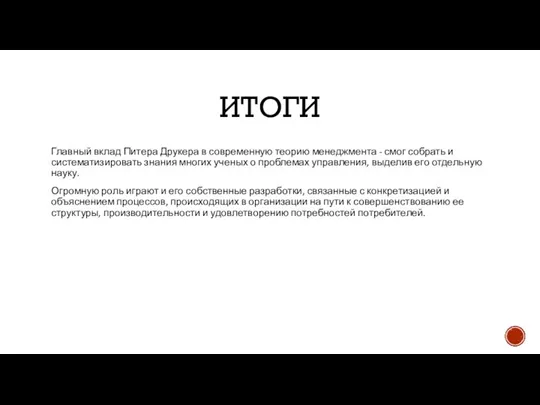 ИТОГИ

Главный вклад Питера Друкера в современную теорию менеджмента - смог собрать и систематизировать знания многих ученых о проблемах управления, выделив его отдельную науку.

Огромную роль играют и его собственные разработки, связанные с конкретизацией и объяснением процессов, происходящих в организации на пути к совершенствованию ее структуры, производительности и удовлетворению потребностей потребителей.